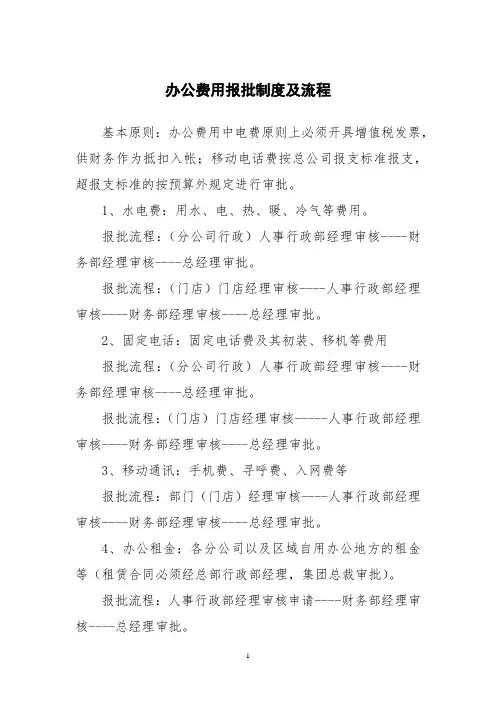 办公费用报批制度及流程

基本原则：办公费用中电费原则上必须开具增值税发票，供财务作为抵扣入帐；移动电话费按总公司报支标准报支，超报支标准的按预算外规定进行审批。

1、水电费：用水、电、热、暖、冷气等费用。

报批流程：（分公司行政）人事行政部经理审核----财务部经理审核----总经理审批。

报批流程：（门店）门店经理审核----人事行政部经理审核----财务部经理审核----总经理审批。

2、固定电话：固定电话费及其初装、移机等费用

报批流程：（分公司行政）人事行政部经理审核----财务部经理审核----总经理审批。

报批流程：（门店）门店经理审核-----人事行政部经理审核----财务部经理审核----总经理审批。

3、移动通讯：手机费、寻呼费、入网费等

报批流程：部门（门店）经理审核----人事行政部经理审核----财务部经理审核----总经理审批。

4、办公租金：各分公司以及区域自用办公地方的租金等（租赁合同必须经总部行政部经理，集团总裁审批）。

报批流程：人事行政部经理审核申请----财务部经理审核----总经理审批。

1